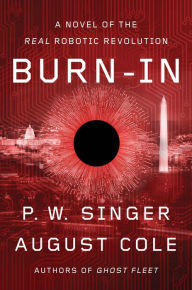 A NOVEL OF THE
REAL ROBOTIC REVOLUTION

BURN-IN

P. W. SINGER
AUGUST COLE

AUTHORS OF GHOST FLEET